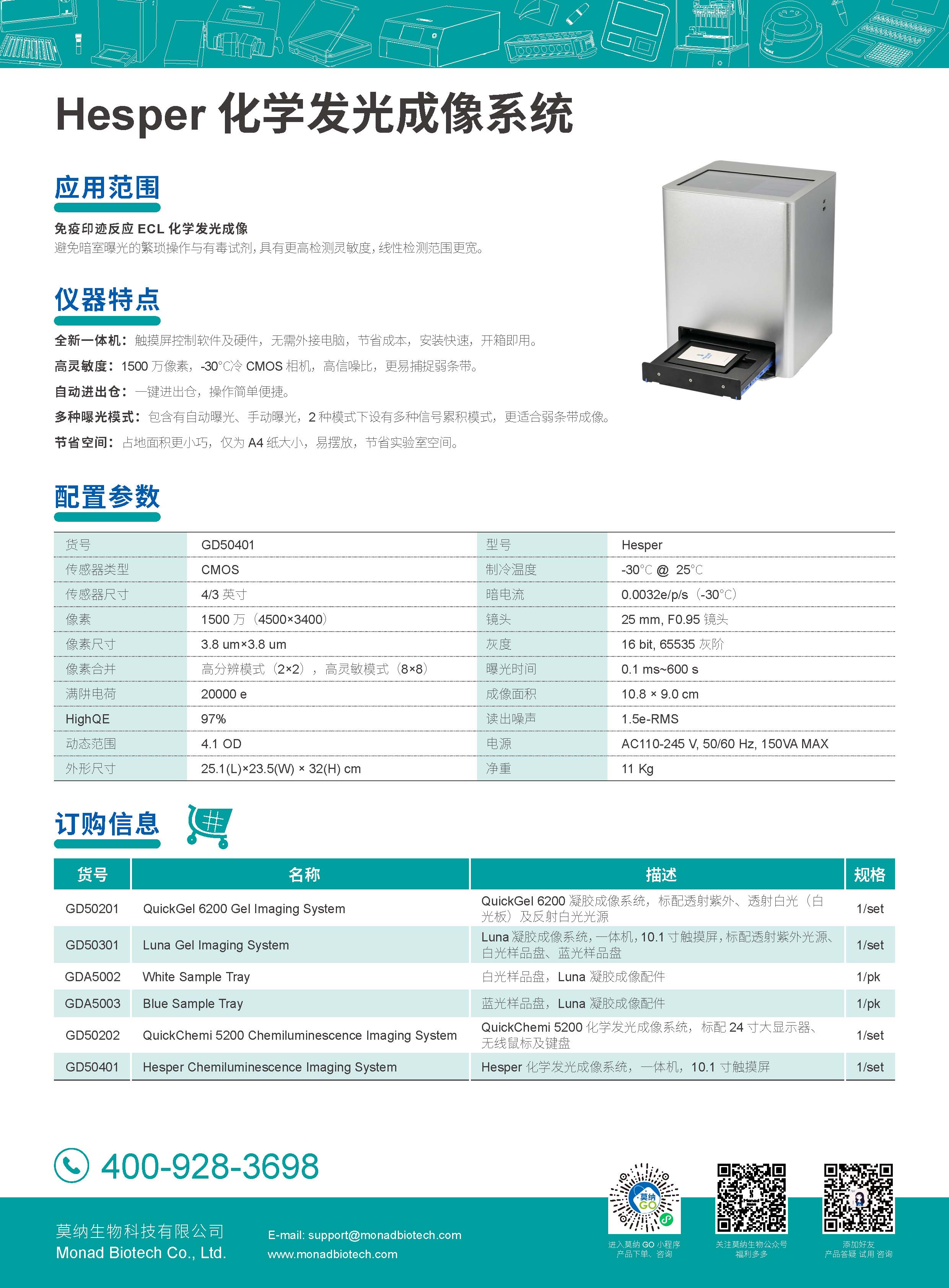 Hesper 化学发光成像系统

应用范围

免疫印迹反应 ECL 化学发光成像
避免暗室曝光的繁琐操作与有毒试剂，具有更高检测灵敏度，线性检测范围更宽。

仪器特点

全新一体机：触摸屏控制软件及硬件，无需外接电脑，节省成本，安装快速，开箱即用。
高灵敏度：1500 万像素，-30°C冷 CMOS 相机，高信噪比，更易捕捉弱条带。
自动进出仓：一键进出仓，操作简单便捷。
多种曝光模式：包含有自动曝光、手动曝光，2 种模式下设有多种信号累积模式，更适合弱条带成像。
节省空间：占地面积更小巧，仅为 A4 纸大小，易摆放，节省实验室空间。

配置参数

| 货号 | GD50401 | 型号 | Hesper |
|---|---|---|---|
| 传感器类型 | CMOS | 制冷温度 | -30°C @ 25°C |
| 传感器尺寸 | 4/3 英寸 | 暗电流 | 0.0032e/p/s（-30°C） |
| 像素 | 1500 万（4500×3400） | 镜头 | 25 mm, F0.95 镜头 |
| 像素尺寸 | 3.8 um×3.8 um | 灰度 | 16 bit, 65535 灰阶 |
| 像素合并 | 高分辨模式（2×2），高灵敏模式（8×8） | 曝光时间 | 0.1 ms~600 s |
| 满阱电荷 | 20000 e | 成像面积 | 10.8 × 9.0 cm |
| HighQE | 97% | 读出噪声 | 1.5e-RMS |
| 动态范围 | 4.1 OD | 电源 | AC110-245 V, 50/60 Hz, 150VA MAX |
| 外形尺寸 | 25.1(L)×23.5(W) × 32(H) cm | 净重 | 11 Kg |

订购信息

| 货号 | 名称 | 描述 | 规格 |
|---|---|---|---|
| GD50201 | QuickGel 6200 Gel Imaging System | QuickGel 6200 凝胶成像系统，标配透射紫外、透射白光（白光板）及反射白光光源 | 1/set |
| GD50301 | Luna Gel Imaging System | Luna 凝胶成像系统，一体机，10.1 寸触摸屏，标配透射紫外光源、白光样品盘、蓝光样品盘 | 1/set |
| GDA5002 | White Sample Tray | 白光样品盘，Luna 凝胶成像配件 | 1/pk |
| GDA5003 | Blue Sample Tray | 蓝光样品盘，Luna 凝胶成像配件 | 1/pk |
| GD50202 | QuickChemi 5200 Chemiluminescence Imaging System | QuickChemi 5200 化学发光成像系统，标配 24 寸大显示器、无线鼠标及键盘 | 1/set |
| GD50401 | Hesper Chemiluminescence Imaging System | Hesper 化学发光成像系统，一体机，10.1 寸触摸屏 | 1/set |

400-928-3698

莫纳生物科技有限公司
Monad Biotech Co., Ltd.

E-mail: support@monadbiotech.com
www.monadbiotech.com

莫纳 GO

进入莫纳 GO 小程序
产品下单、咨询

关注莫纳生物公众号
福利多多

添加好友
产品答疑 试用 咨询